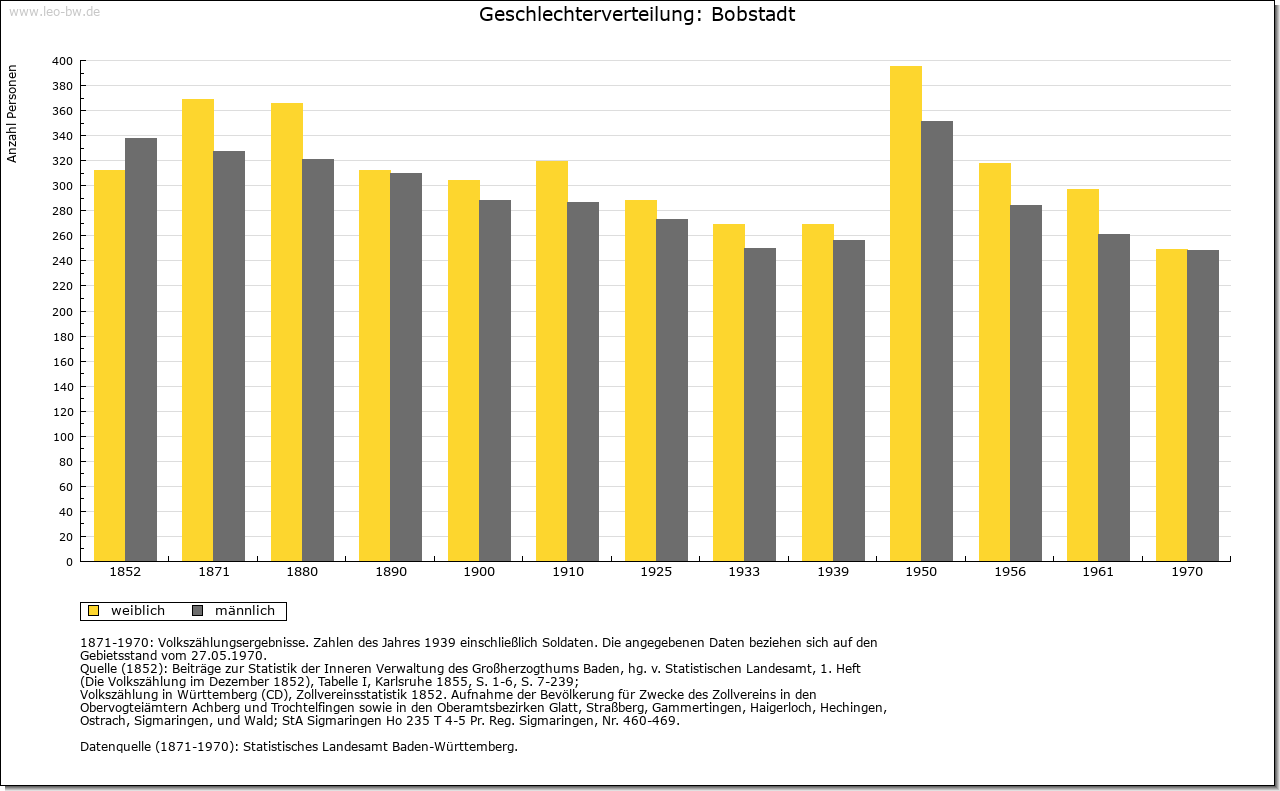 www.leo-bw.de

Geschlechterverteilung: Bobstadt

Anzahl Personen

400
380
360
340
320
300
280
260
240
220
200
180
160
140
120
100
80
60
40
20
0

1852 1871 1880 1890 1900 1910 1925 1933 1939 1950 1956 1961 1970

weiblich männlich

1871-1970: Volkszählungsergebnisse. Zahlen des Jahres 1939 einschließlich Soldaten. Die angegebenen Daten beziehen sich auf den Gebietsstand vom 27.05.1970.
Quelle (1852): Beiträge zur Statistik der Inneren Verwaltung des Großherzogthums Baden, hg. v. Statistischen Landesamt, 1. Heft (Die Volkszählung im Dezember 1852), Tabelle I, Karlsruhe 1855, S. 1-6, S. 7-239;
Volkszählung in Württemberg (CD), Zollvereinsstatistik 1852. Aufnahme der Bevölkerung für Zwecke des Zollvereins in den Obervogteiämtern Achberg und Trochtelfingen sowie in den Oberamtsbezirken Glatt, Straßberg, Gammertingen, Haigerloch, Hechingen, Ostrach, Sigmaringen, und Wald; StA Sigmaringen Ho 235 T 4-5 Pr. Reg. Sigmaringen, Nr. 460-469.

Datenquelle (1871-1970): Statistisches Landesamt Baden-Württemberg.